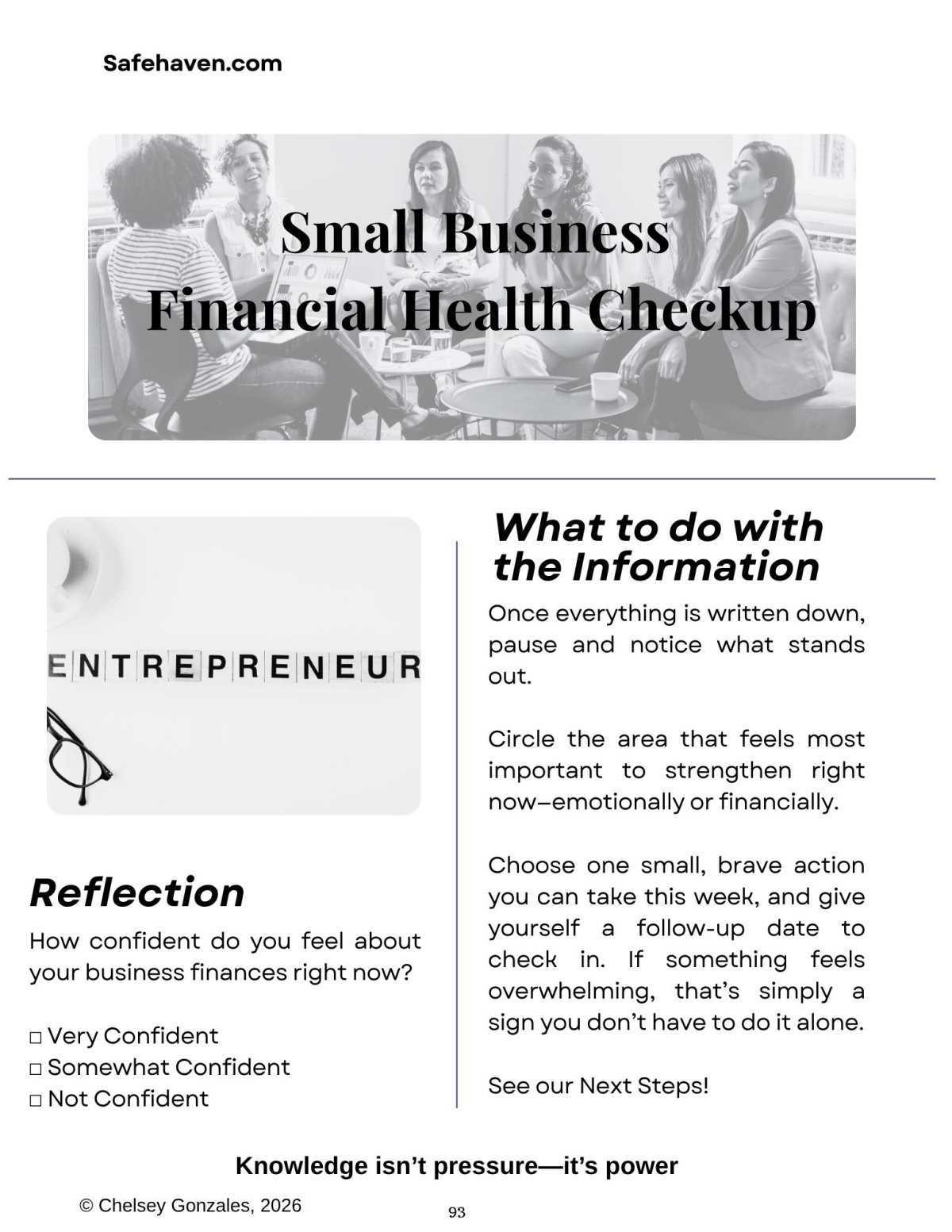 Safehaven.com

Small Business
Financial Health Checkup

ENTREPRENEUR

Reflection

How confident do you feel about your business finances right now?

□ Very Confident
□ Somewhat Confident
□ Not Confident

What to do with the Information

Once everything is written down, pause and notice what stands out.

Circle the area that feels most important to strengthen right now—emotionally or financially.

Choose one small, brave action you can take this week, and give yourself a follow-up date to check in. If something feels overwhelming, that's simply a sign you don't have to do it alone.

See our Next Steps!

Knowledge isn't pressure—it's power

© Chelsey Gonzales, 2026

93